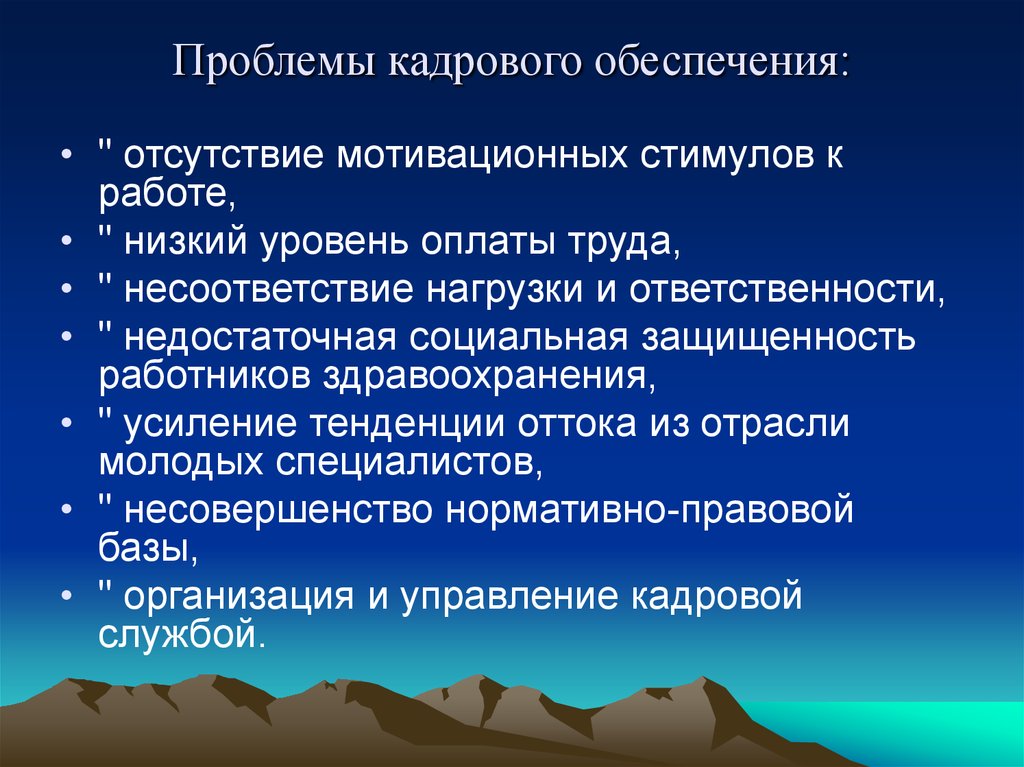 Проблемы кадрового обеспечения:

• " отсутствие мотивационных стимулов к работе,
• " низкий уровень оплаты труда,
• " несоответствие нагрузки и ответственности,
• " недостаточная социальная защищенность работников здравоохранения,
• " усиление тенденции оттока из отрасли молодых специалистов,
• " несовершенство нормативно-правовой базы,
• " организация и управление кадровой службой.